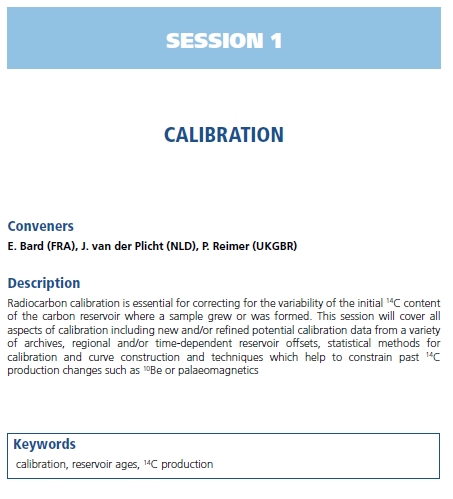 SESSION 1

CALIBRATION

Conveners
E. Bard (FRA), J. van der Plicht (NLD), P. Reimer (UKGBR)

Description
Radiocarbon calibration is essential for correcting for the variability of the initial $^{14}C$ content of the carbon reservoir where a sample grew or was formed. This session will cover all aspects of calibration including new and/or refined potential calibration data from a variety of archives, regional and/or time-dependent reservoir offsets, statistical methods for calibration and curve construction and techniques which help to constrain past $^{14}C$ production changes such as $^{10}Be$ or palaeomagnetics

Keywords
calibration, reservoir ages, $^{14}C$ production